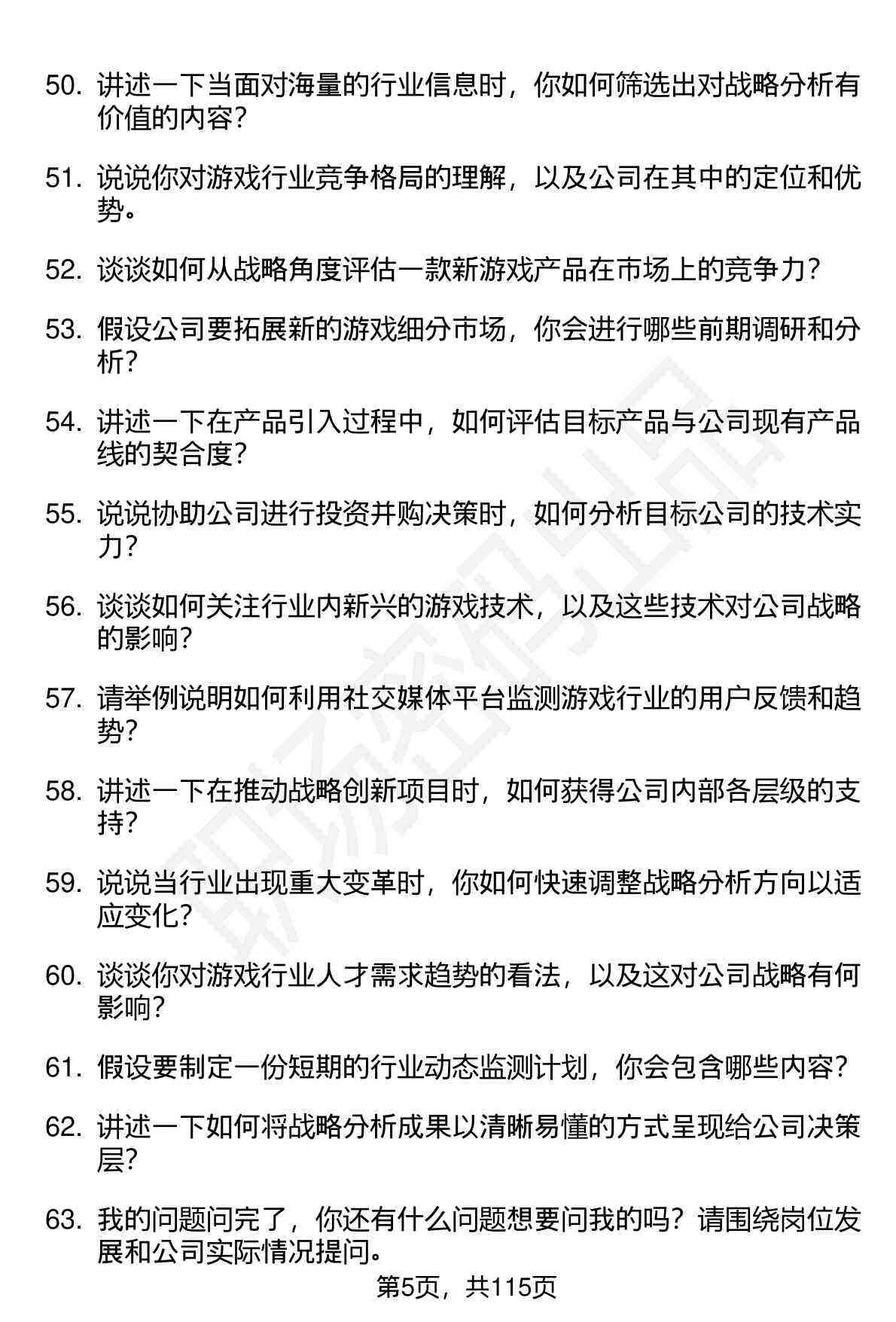 50. 讲述一下当面对海量的行业信息时，你如何筛选出对战略分析有价值的内容？

51. 说说你对游戏行业竞争格局的理解，以及公司在其中的定位和优势。

52. 谈谈如何从战略角度评估一款新游戏产品在市场上的竞争力？

53. 假设公司要拓展新的游戏细分市场，你会进行哪些前期调研和分析？

54. 讲述一下在产品引入过程中，如何评估目标产品与公司现有产品线的契合度？

55. 说说协助公司进行投资并购决策时，如何分析目标公司的技术实力？

56. 谈谈如何关注行业内新兴的游戏技术，以及这些技术对公司战略的影响？

57. 请举例说明如何利用社交媒体平台监测游戏行业的用户反馈和趋势？

58. 讲述一下在推动战略创新项目时，如何获得公司内部各层级的支持？

59. 说说当行业出现重大变革时，你如何快速调整战略分析方向以适应变化？

60. 谈谈你对游戏行业人才需求趋势的看法，以及这对公司战略有何影响？

61. 假设要制定一份短期的行业动态监测计划，你会包含哪些内容？

62. 讲述一下如何将战略分析成果以清晰易懂的方式呈现给公司决策层？

63. 我的问题问完了，你还有什么问题想要问我的吗？请围绕岗位发展和公司实际情况提问。

第5页，共115页